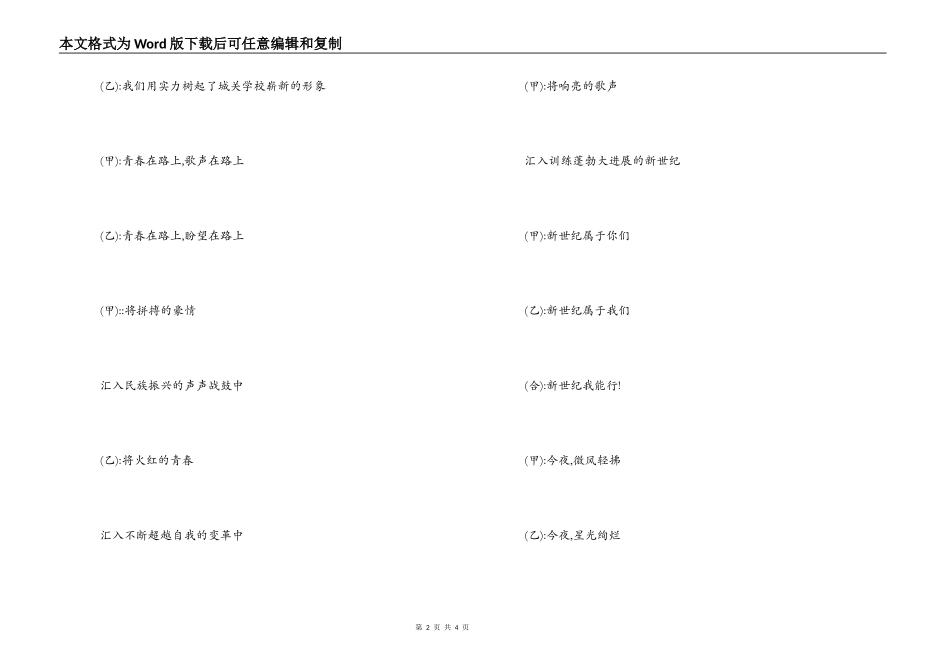 本文格式为Word版下载后可任意编辑和复制

(乙):我们用实力树起了城关学校崭新的形象

(甲):青春在路上,歌声在路上

(乙):青春在路上,盼望在路上

(甲)::将拼搏的豪情

汇入民族振兴的声声战鼓中

(乙):将火红的青春

汇入不断超越自我的变革中

(甲):将响亮的歌声

汇入训练蓬勃大进展的新世纪

(甲):新世纪属于你们

(乙):新世纪属于我们

(合):新世纪我能行!

(甲):今夜,微风轻拂

(乙):今夜,星光绚烂

第 2 页 共 4 页